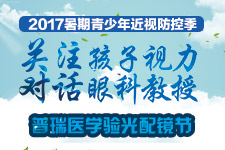 2017暑期青少年近视防控季

关注孩子视力
对话眼科教授

普瑞医学验光配镜节